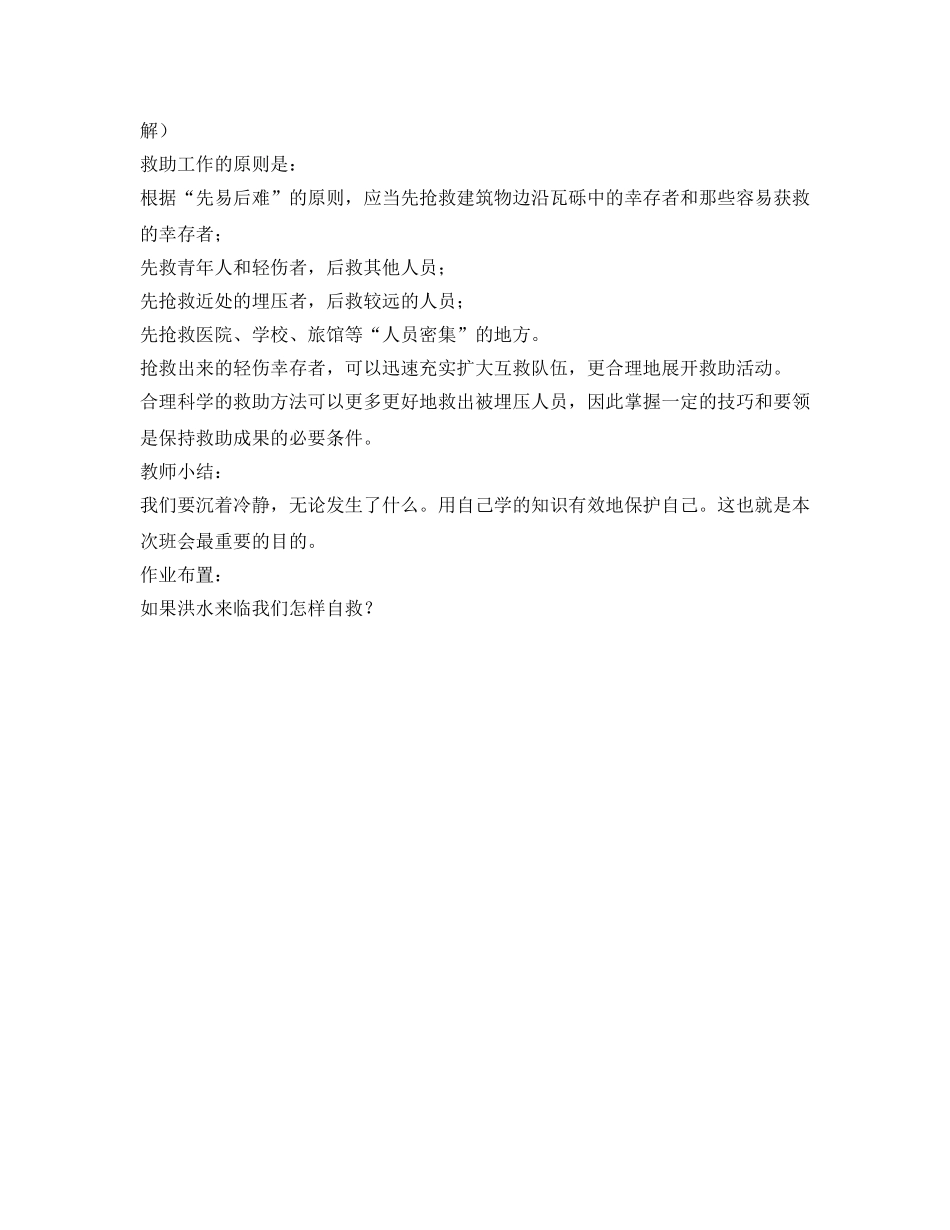 解）

救助工作的原则是：

根据“先易后难”的原则，应当先抢救建筑物边沿瓦砾中的幸存者和那些容易获救的幸存者；

先救青年人和轻伤者，后救其他人员；

先抢救近处的埋压者，后救较远的人员；

先抢救医院、学校、旅馆等“人员密集”的地方。

抢救出来的轻伤幸存者，可以迅速充实扩大互救队伍，更合理地展开救助活动。

合理科学的救助方法可以更多更好地救出被埋压人员，因此掌握一定的技巧和要领是保持救助成果的必要条件。

教师小结：

我们要沉着冷静，无论发生了什么。用自己学的知识有效地保护自己。这也就是本次班会最重要的目的。

作业布置：

如果洪水来临我们怎样自救？